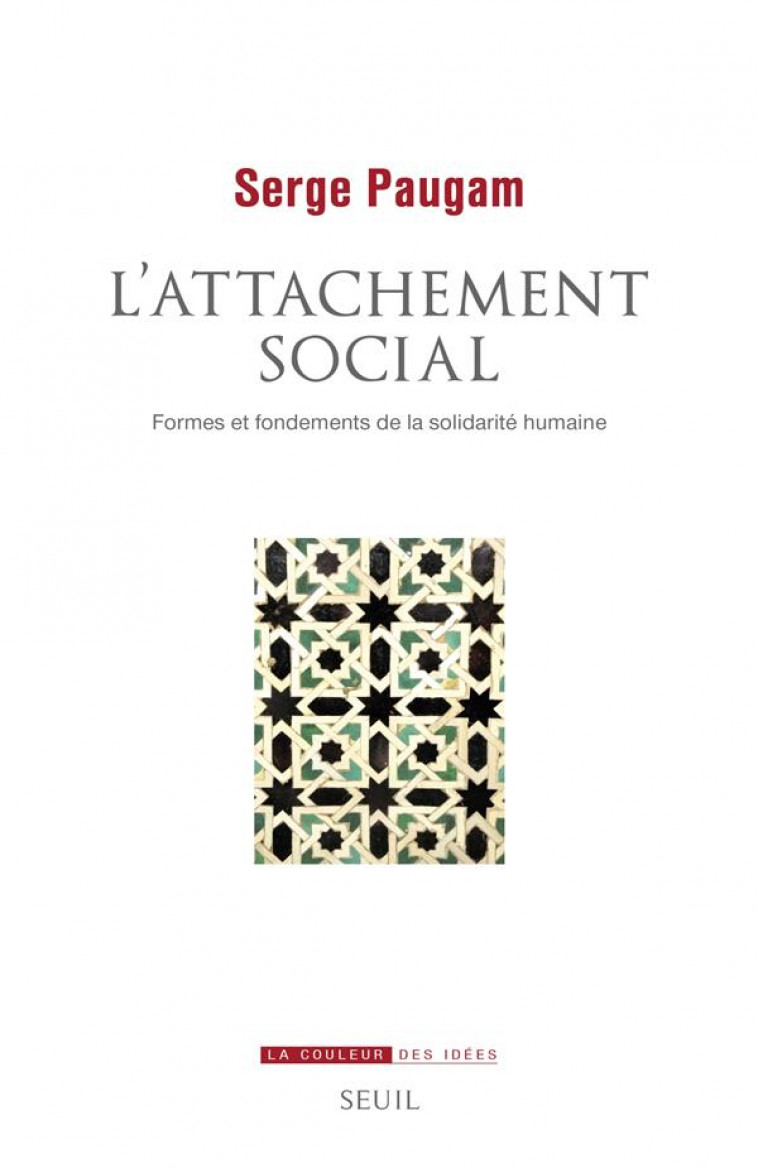 Serge Paugam

L'ATTACHEMENT SOCIAL

Formes et fondements de la solidarité humaine

LA COULEUR DES IDÉES

SEUIL